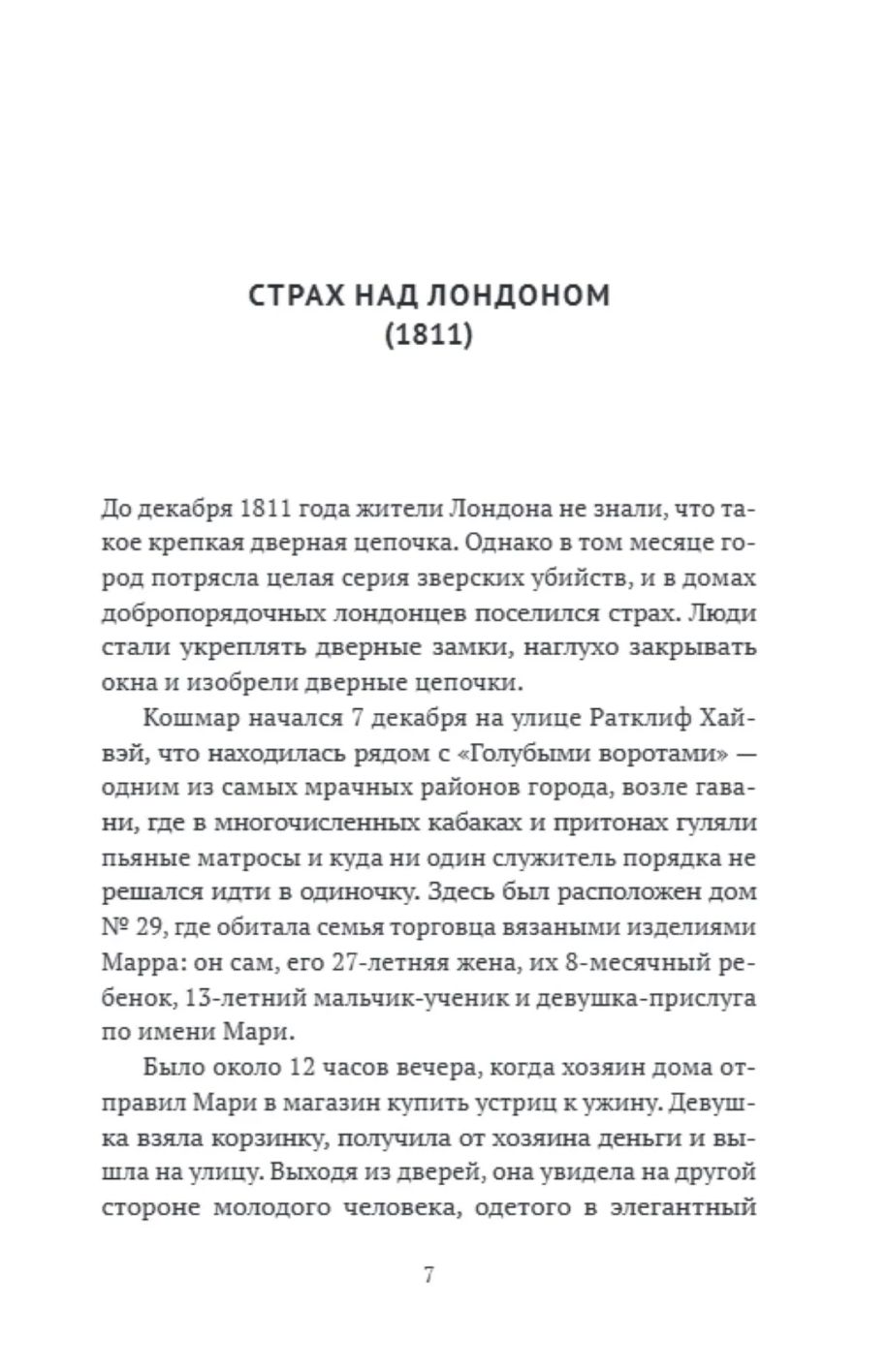 СТРАХ НАД ЛОНДОНОМ
(1811)

До декабря 1811 года жители Лондона не знали, что такое крепкая дверная цепочка. Однако в том месяце город потрясла целая серия зверских убийств, и в домах добропорядочных лондонцев поселился страх. Люди стали укреплять дверные замки, наглухо закрывать окна и изобрели дверные цепочки.

Кошмар начался 7 декабря на улице Ратклиф Хайвэй, что находилась рядом с «Голубыми воротами» — одним из самых мрачных районов города, возле гавани, где в многочисленных кабаках и притонах гуляли пьяные матросы и куда ни один служитель порядка не решался идти в одиночку. Здесь был расположен дом № 29, где обитала семья торговца вязаными изделиями Марра: он сам, его 27-летняя жена, их 8-месячный ребенок, 13-летний мальчик-ученик и девушка-прислуга по имени Мари.

Было около 12 часов вечера, когда хозяин дома отправил Мари в магазин купить устриц к ужину. Девушка взяла корзинку, получила от хозяина деньги и вышла на улицу. Выходя из дверей, она увидела на другой стороне молодого человека, одетого в элегантный

7